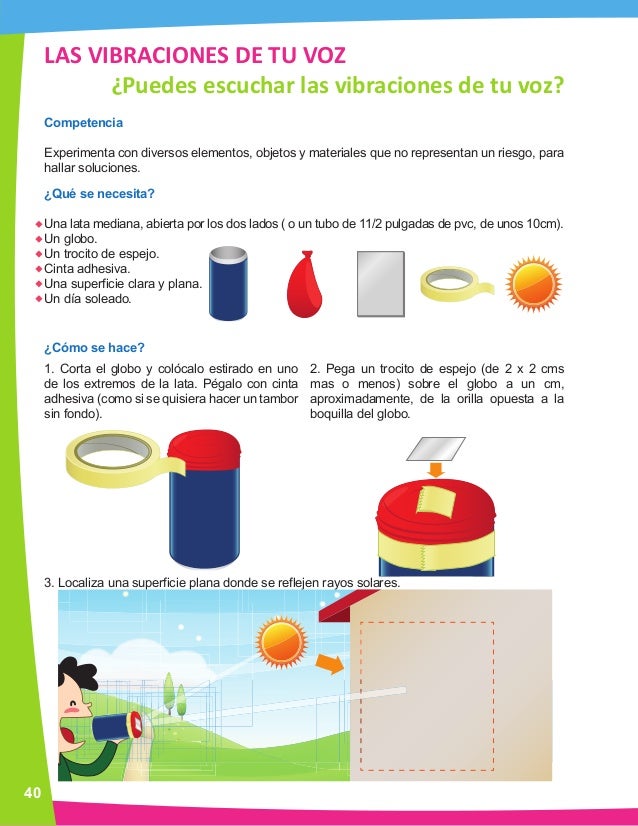 LAS VIBRACIONES DE TU VOZ

¿Puedes escuchar las vibraciones de tu voz?

Competencia

Experimenta con diversos elementos, objetos y materiales que no representan un riesgo, para hallar soluciones.

¿Qué se necesita?

Una lata mediana, abierta por los dos lados ( o un tubo de 11/2 pulgadas de pvc, de unos 10cm).
Un globo.
Un trocito de espejo.
Cinta adhesiva.
Una superficie clara y plana.
Un día soleado.

¿Cómo se hace?

1. Corta el globo y colócalo estirado en uno de los extremos de la lata. Pégalo con cinta adhesiva (como si se quisiera hacer un tambor sin fondo).

2. Pega un trocito de espejo (de 2 x 2 cms mas o menos) sobre el globo a un cm, aproximadamente, de la orilla opuesta a la boquilla del globo.

3. Localiza una superficie plana donde se reflejen rayos solares.

40